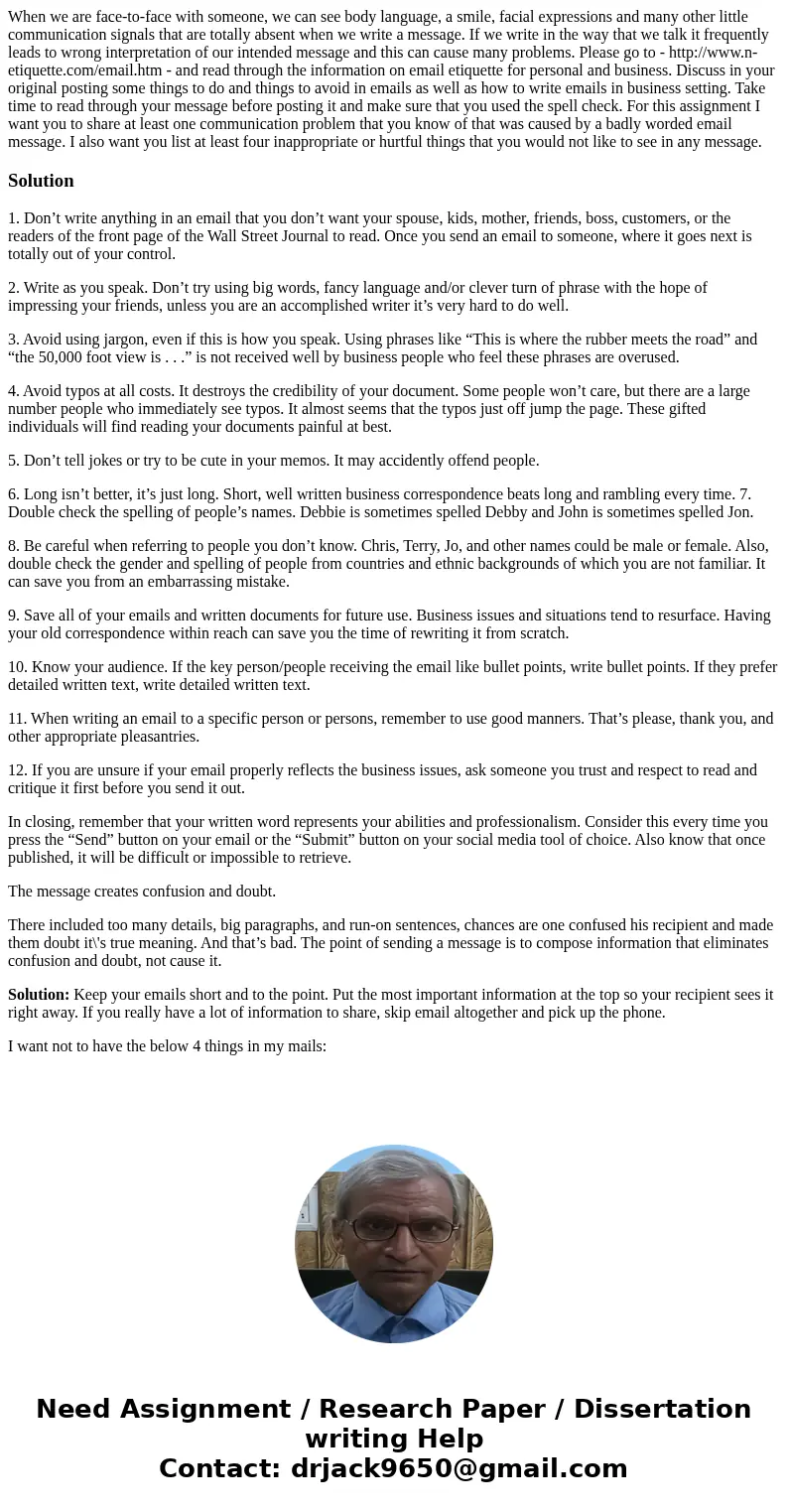 When we are face-to-face with someone, we can see body language, a smile, facial expressions and many other little communication signals that are totally absent when we write a message. If we write in the way that we talk it frequently leads to wrong interpretation of our intended message and this can cause many problems. Please go to - http://www.n-etiquette.com/email.htm - and read through the information on email etiquette for personal and business. Discuss in your original posting some things to do and things to avoid in emails as well as how to write emails in business setting. Take time to read through your message before posting it and make sure that you used the spell check. For this assignment I want you to share at least one communication problem that you know of that was caused by a badly worded email message. I also want you list at least four inappropriate or hurtful things that you would not like to see in any message.

Solution

1. Don’t write anything in an email that you don’t want your spouse, kids, mother, friends, boss, customers, or the readers of the front page of the Wall Street Journal to read. Once you send an email to someone, where it goes next is totally out of your control.

2. Write as you speak. Don’t try using big words, fancy language and/or clever turn of phrase with the hope of impressing your friends, unless you are an accomplished writer it’s very hard to do well.

3. Avoid using jargon, even if this is how you speak. Using phrases like “This is where the rubber meets the road” and “the 50,000 foot view is . . .” is not received well by business people who feel these phrases are overused.

4. Avoid typos at all costs. It destroys the credibility of your document. Some people won’t care, but there are a large number people who immediately see typos. It almost seems that the typos just off jump the page. These gifted individuals will find reading your documents painful at best.

5. Don’t tell jokes or try to be cute in your memos. It may accidently offend people.

6. Long isn’t better, it’s just long. Short, well written business correspondence beats long and rambling every time. 7. Double check the spelling of people’s names. Debbie is sometimes spelled Debby and John is sometimes spelled Jon.

8. Be careful when referring to people you don’t know. Chris, Terry, Jo, and other names could be male or female. Also, double check the gender and spelling of people from countries and ethnic backgrounds of which you are not familiar. It can save you from an embarrassing mistake.

9. Save all of your emails and written documents for future use. Business issues and situations tend to resurface. Having your old correspondence within reach can save you the time of rewriting it from scratch.

10. Know your audience. If the key person/people receiving the email like bullet points, write bullet points. If they prefer detailed written text, write detailed written text.

11. When writing an email to a specific person or persons, remember to use good manners. That’s please, thank you, and other appropriate pleasantries.

12. If you are unsure if your email properly reflects the business issues, ask someone you trust and respect to read and critique it first before you send it out.

In closing, remember that your written word represents your abilities and professionalism. Consider this every time you press the “Send” button on your email or the “Submit” button on your social media tool of choice. Also know that once published, it will be difficult or impossible to retrieve.

The message creates confusion and doubt.

There included too many details, big paragraphs, and run-on sentences, chances are one confused his recipient and made them doubt it\'s true meaning. And that’s bad. The point of sending a message is to compose information that eliminates confusion and doubt, not cause it.

Solution: Keep your emails short and to the point. Put the most important information at the top so your recipient sees it right away. If you really have a lot of information to share, skip email altogether and pick up the phone.

I want not to have the below 4 things in my mails:

Need Assignment / Research Paper / Dissertation writing Help
Contact: drjack9650@gmail.com